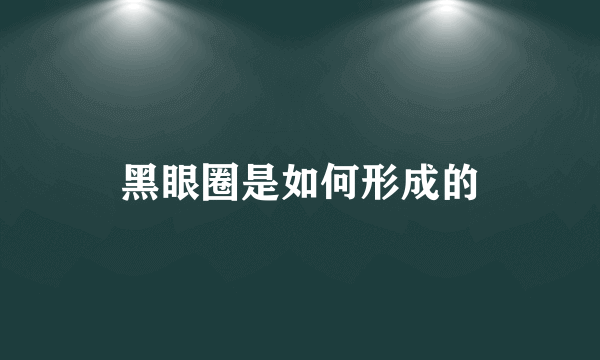 黑眼圈是如何形成的